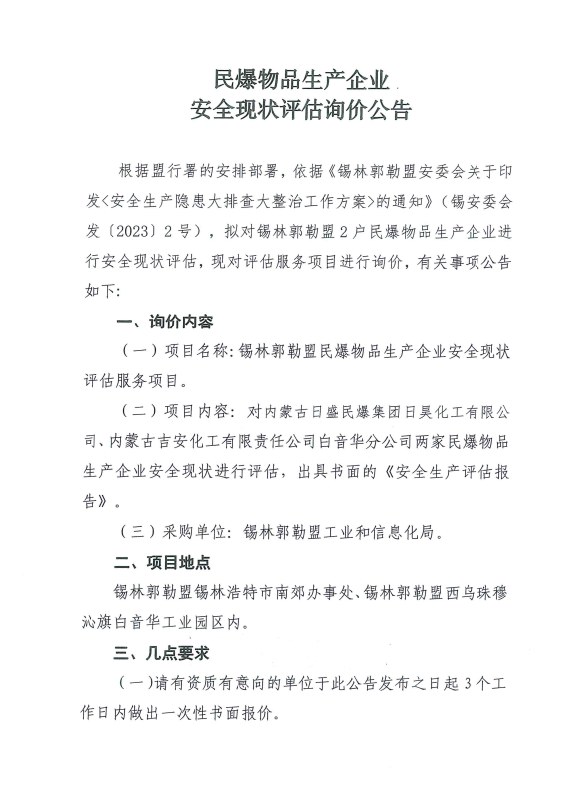 民爆物品生产企业
安全现状评估询价公告

根据盟行署的安排部署，依据《锡林郭勒盟安委会关于印发<安全生产隐患大排查大整治工作方案>的通知》（锡安委会发〔2023〕2号），拟对锡林郭勒盟2户民爆物品生产企业进行安全现状评估，现对评估服务项目进行询价，有关事项公告如下:

一、询价内容

（一）项目名称:锡林郭勒盟民爆物品生产企业安全现状评估服务项目。

（二）项目内容：对内蒙古日盛民爆集团日昊化工有限公司、内蒙古吉安化工有限责任公司白音华分公司两家民爆物品生产企业安全现状进行评估，出具书面的《安全生产评估报告》。

（三）采购单位：锡林郭勒盟工业和信息化局。

二、项目地点

锡林郭勒盟锡林浩特市南郊办事处、锡林郭勒盟西乌珠穆沁旗白音华工业园区内。

三、几点要求

（一）请有资质有意向的单位于此公告发布之日起3个工作日内做出一次性书面报价。